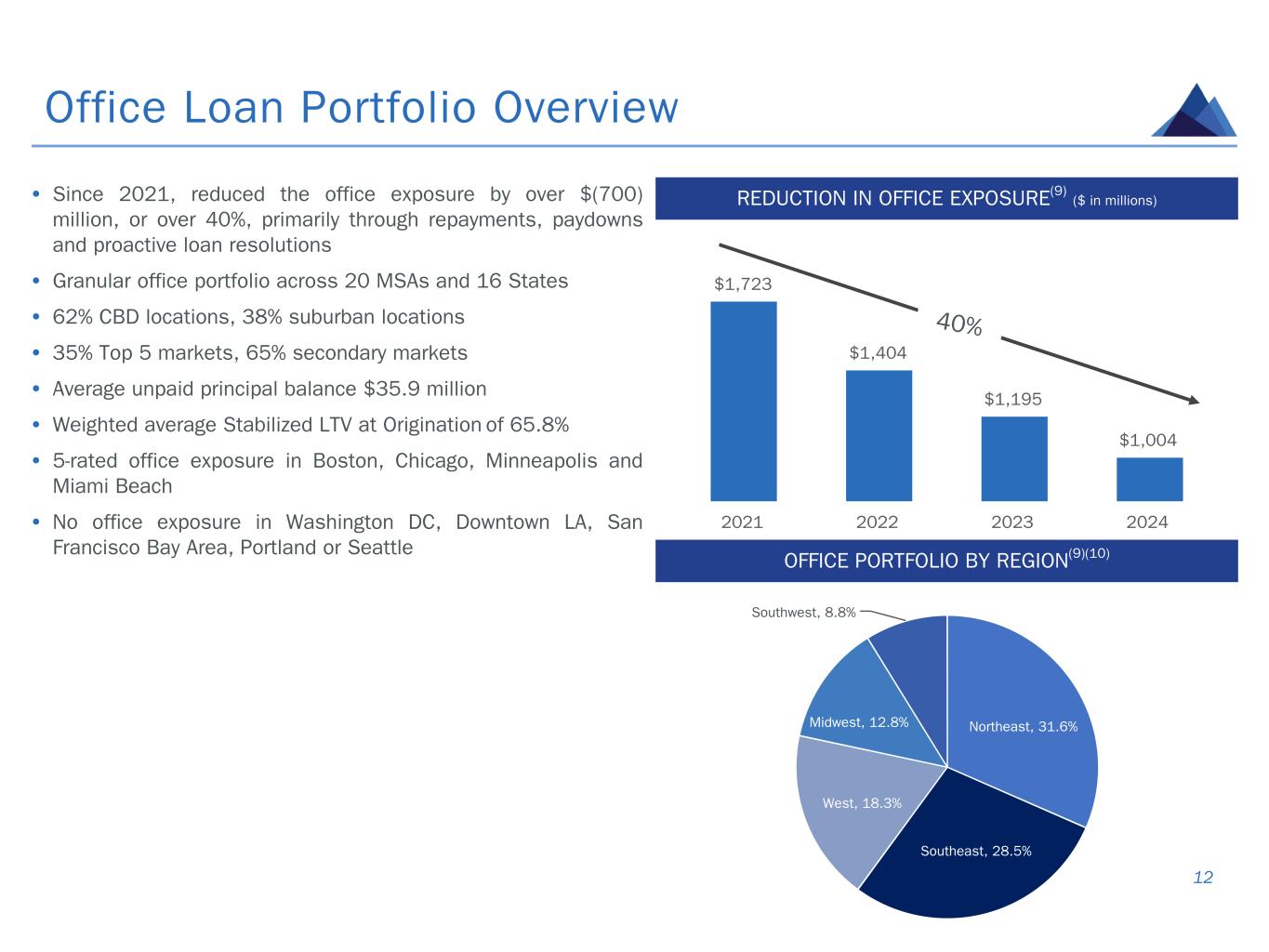 Office Loan Portfolio Overview

• Since 2021, reduced the office exposure by over $(700) million, or over 40%, primarily through repayments, paydowns and proactive loan resolutions

• Granular office portfolio across 20 MSAs and 16 States

• 62% CBD locations, 38% suburban locations

• 35% Top 5 markets, 65% secondary markets

• Average unpaid principal balance $35.9 million

• Weighted average Stabilized LTV at Origination of 65.8%

• 5-rated office exposure in Boston, Chicago, Minneapolis and Miami Beach

• No office exposure in Washington DC, Downtown LA, San Francisco Bay Area, Portland or Seattle

REDUCTION IN OFFICE EXPOSURE$^{(9)}$ ($ in millions)

40%

$1,723
$1,404
$1,195
$1,004

2021
2022
2023
2024

OFFICE PORTFOLIO BY REGION$^{(9)(10)}$

Southwest, 8.8%
Midwest, 12.8%
Northeast, 31.6%
West, 18.3%
Southeast, 28.5%

12